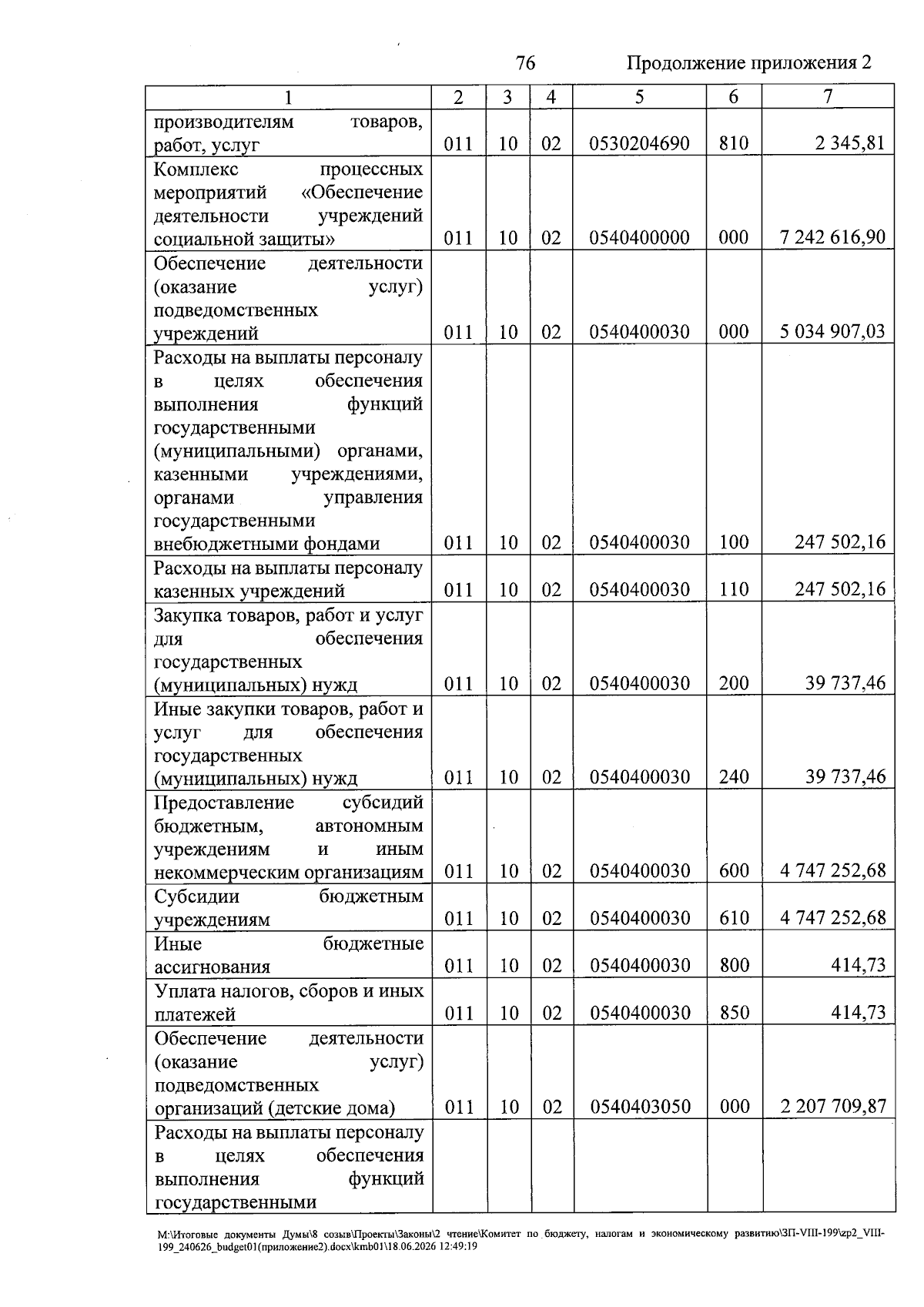 76 Продолжение приложения 2

| 1 | 2 | 3 | 4 | 5 | 6 | 7 |
|---|---|---|---|---|---|---|
| производителям товаров, работ, услуг | 011 | 10 | 02 | 0530204690 | 810 | 2 345,81 |
| Комплекс процессных мероприятий «Обеспечение деятельности учреждений социальной защиты» | 011 | 10 | 02 | 0540400000 | 000 | 7 242 616,90 |
| Обеспечение деятельности (оказание услуг) подведомственных учреждений | 011 | 10 | 02 | 0540400030 | 000 | 5 034 907,03 |
| Расходы на выплаты персоналу в целях обеспечения выполнения функций государственными (муниципальными) органами, казенными учреждениями, органами управления государственными внебюджетными фондами | 011 | 10 | 02 | 0540400030 | 100 | 247 502,16 |
| Расходы на выплаты персоналу казенных учреждений | 011 | 10 | 02 | 0540400030 | 110 | 247 502,16 |
| Закупка товаров, работ и услуг для обеспечения государственных (муниципальных) нужд | 011 | 10 | 02 | 0540400030 | 200 | 39 737,46 |
| Иные закупки товаров, работ и услуг для обеспечения государственных (муниципальных) нужд | 011 | 10 | 02 | 0540400030 | 240 | 39 737,46 |
| Предоставление субсидий бюджетным, автономным учреждениям и иным некоммерческим организациям | 011 | 10 | 02 | 0540400030 | 600 | 4 747 252,68 |
| Субсидии бюджетным учреждениям | 011 | 10 | 02 | 0540400030 | 610 | 4 747 252,68 |
| Иные бюджетные ассигнования | 011 | 10 | 02 | 0540400030 | 800 | 414,73 |
| Уплата налогов, сборов и иных платежей | 011 | 10 | 02 | 0540400030 | 850 | 414,73 |
| Обеспечение деятельности (оказание услуг) подведомственных организаций (детские дома) | 011 | 10 | 02 | 0540403050 | 000 | 2 207 709,87 |
| Расходы на выплаты персоналу в целях обеспечения выполнения функций государственными | | | | | | |

M:\Итоговые документы Думы\8 созыв\Проекты\Законы\2 чтение\Комитет по бюджету, налогам и экономическому развитию\ЗП-VIII-199\zp2_VIII-199_240626_budget01(приложение2).docx\kmb01\18.06.2026 12:49:19